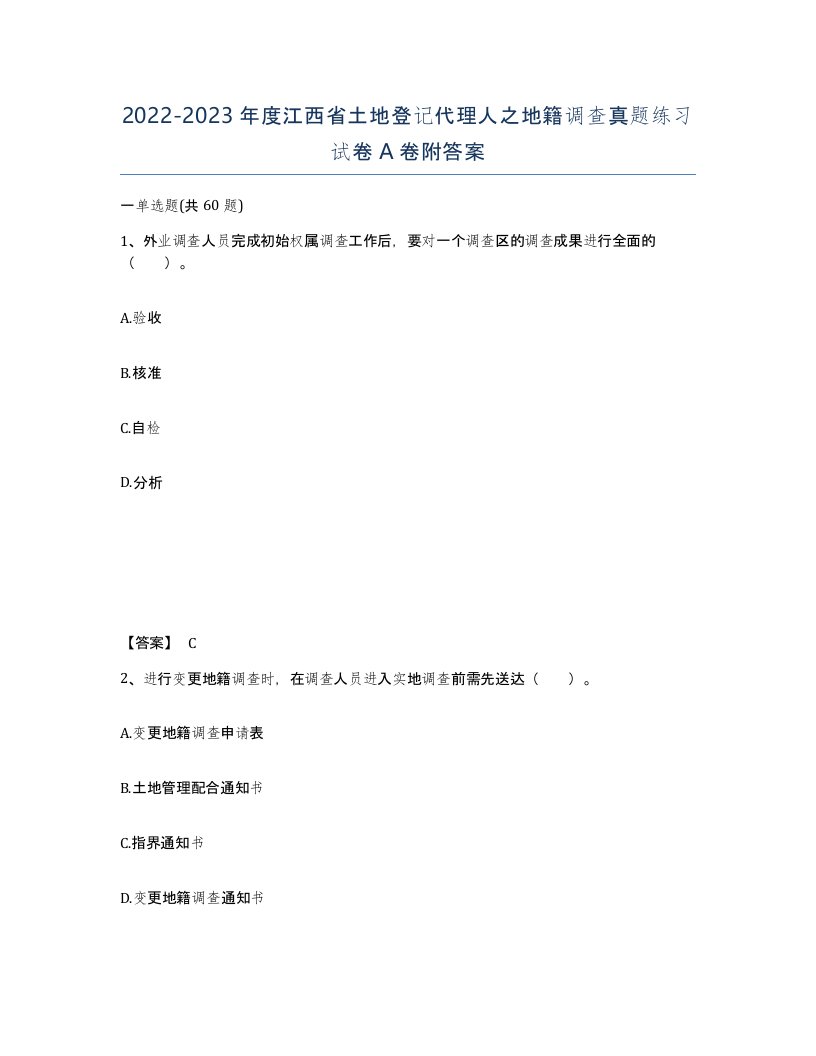 2022-2023年度江西省土地登记代理人之地籍调查真题练习试卷A卷附答案

一单选题(共60题)

1、外业调查人员完成初始权属调查工作后，要对一个调查区的调查成果进行全面的（　　）。

A.验收

B.核准

C.自检

D.分析

【答案】 C

2、进行变更地籍调查时，在调查人员进入实地调查前需先送达（　　）。

A.变更地籍调查申请表

B.土地管理配合通知书

C.指界通知书

D.变更地籍调查通知书